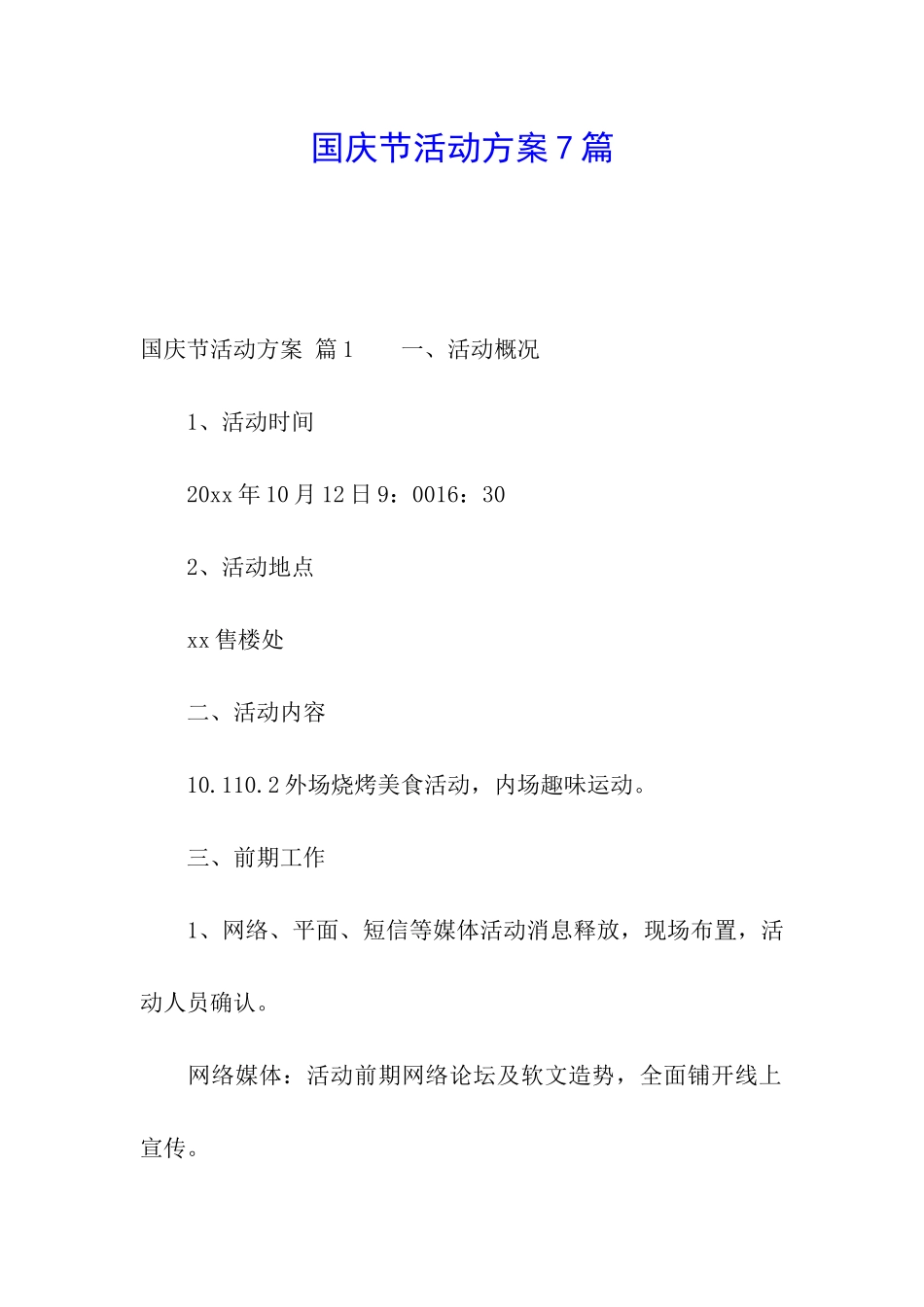 国庆节活动方案7篇

国庆节活动方案 篇1　　一、活动概况

1、活动时间

20xx年10月12日9：0016：30

2、活动地点

xx售楼处

二、活动内容

10.110.2外场烧烤美食活动，内场趣味运动。

三、前期工作

1、网络、平面、短信等媒体活动消息释放，现场布置，活动人员确认。

网络媒体：活动前期网络论坛及软文造势，全面铺开线上宣传。